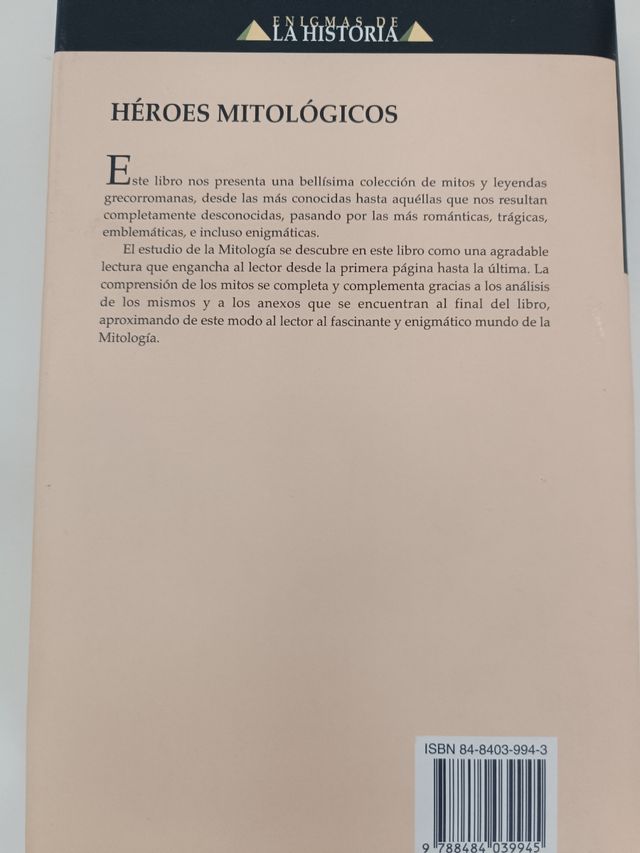 ENIGMAS DE
LA HISTORIA

HÉROES MITOLÓGICOS

Este libro nos presenta una bellísima colección de mitos y leyendas grecorromanas, desde las más conocidas hasta aquéllas que nos resultan completamente desconocidas, pasando por las más románticas, trágicas, emblemáticas, e incluso enigmáticas.

El estudio de la Mitología se descubre en este libro como una agradable lectura que engancha al lector desde la primera página hasta la última. La comprensión de los mitos se completa y complementa gracias a los análisis de los mismos y a los anexos que se encuentran al final del libro, aproximando de este modo al lector al fascinante y enigmático mundo de la Mitología.

ISBN 84-8403-994-3

9 788484 039945